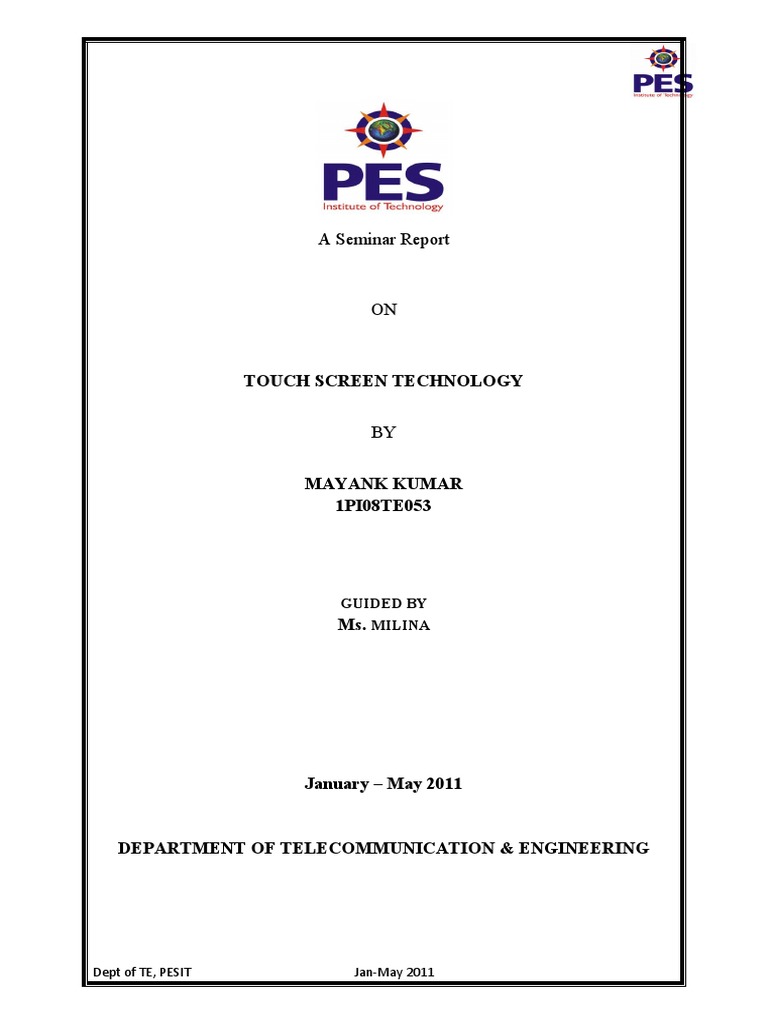 PES
Institute of Technology

PES
Institute of Technology

A Seminar Report

ON

TOUCH SCREEN TECHNOLOGY

BY

MAYANK KUMAR
1PI08TE053

GUIDED BY
Ms. MILINA

January – May 2011

DEPARTMENT OF TELECOMMUNICATION & ENGINEERING

Dept of TE, PESIT Jan-May 2011